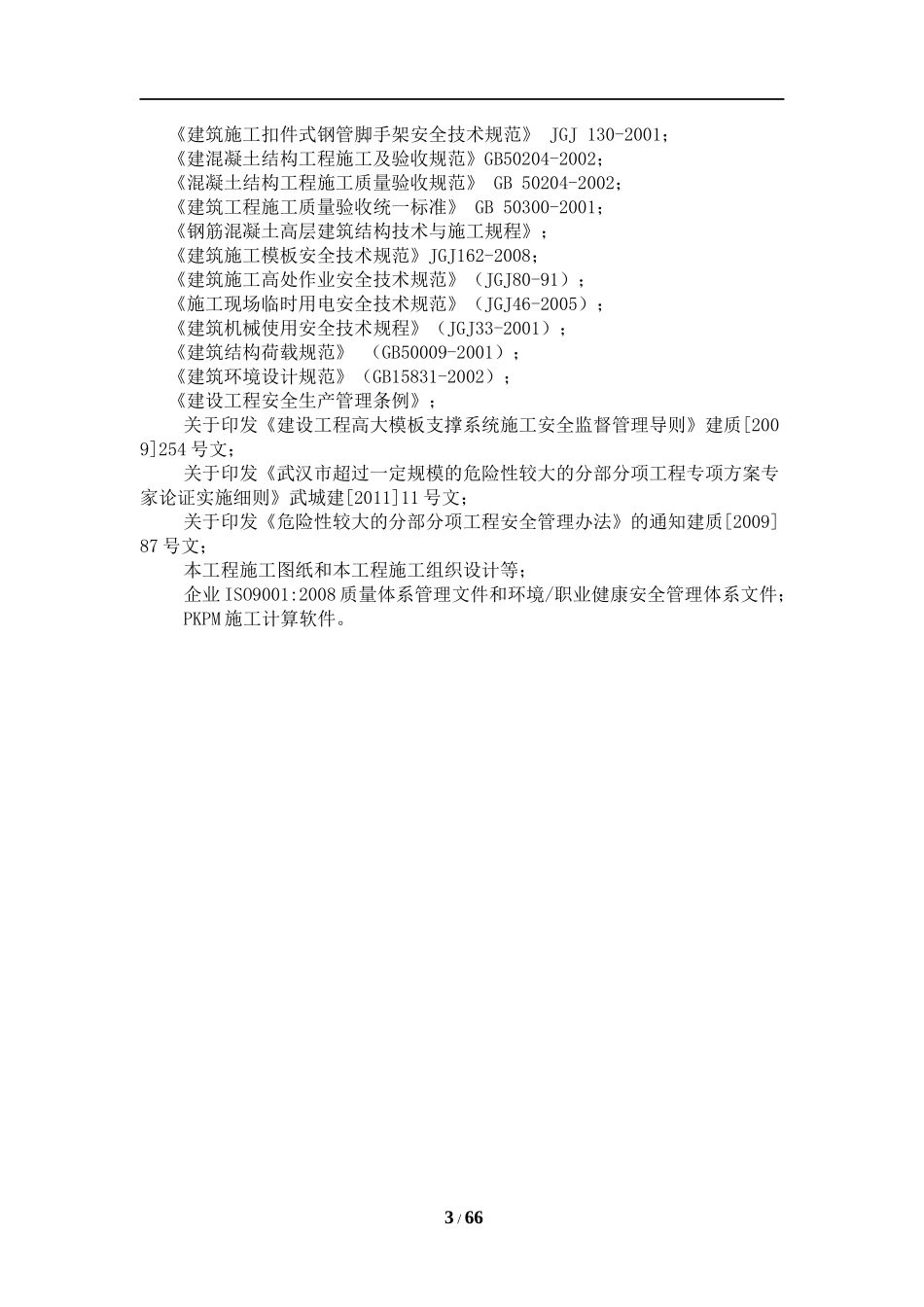 《建筑施工扣件式钢管脚手架安全技术规范》 JGJ 130-2001；
《建混凝土结构工程施工及验收规范》GB50204-2002；
《混凝土结构工程施工质量验收规范》 GB 50204-2002；
《建筑工程施工质量验收统一标准》 GB 50300-2001；
《钢筋混凝土高层建筑结构技术与施工规程》；
《建筑施工模板安全技术规范》JGJ162-2008；
《建筑施工高处作业安全技术规范》（JGJ80-91）；
《施工现场临时用电安全技术规范》（JGJ46-2005）；
《建筑机械使用安全技术规程》（JGJ33-2001）；
《建筑结构荷载规范》 （GB50009-2001）；
《建筑环境设计规范》（GB15831-2002）；
《建设工程安全生产管理条例》；

关于印发《建设工程高大模板支撑系统施工安全监督管理导则》建质[2009]254号文；

关于印发《武汉市超过一定规模的危险性较大的分部分项工程专项方案专家论证实施细则》武城建[2011]11号文；

关于印发《危险性较大的分部分项工程安全管理办法》的通知建质[2009]87号文；

本工程施工图纸和本工程施工组织设计等；

企业ISO9001:2008质量体系管理文件和环境/职业健康安全管理体系文件；

PKPM施工计算软件。

3 / 66